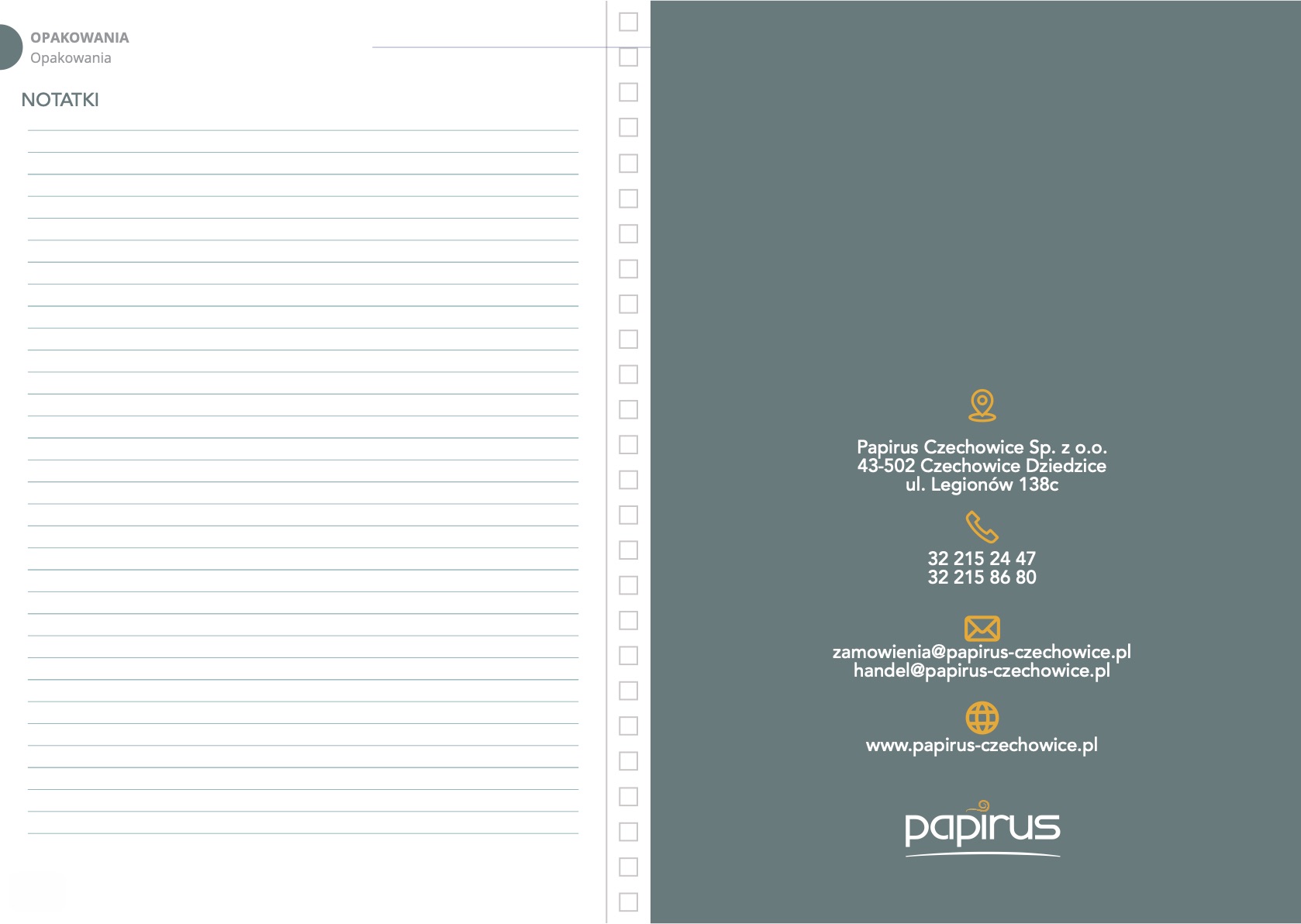 OPAKOWANIA
Opakowania

NOTATKI

Papirus Czechowice Sp. z o.o.
43-502 Czechowice Dziedzice
ul. Legionów 138c

32 215 24 47
32 215 86 80

zamowienia@papirus-czechowice.pl
handel@papirus-czechowice.pl

www.papirus-czechowice.pl

papirus